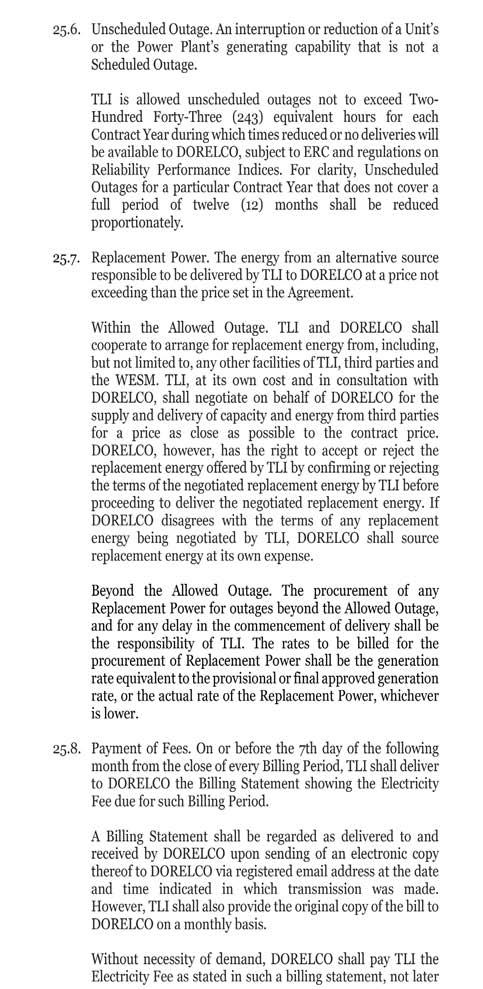 25.6. Unscheduled Outage. An interruption or reduction of a Unit's or the Power Plant's generating capability that is not a Scheduled Outage.

TLI is allowed unscheduled outages not to exceed Two-Hundred Forty-Three (243) equivalent hours for each Contract Year during which times reduced or no deliveries will be available to DORELCO, subject to ERC and regulations on Reliability Performance Indices. For clarity, Unscheduled Outages for a particular Contract Year that does not cover a full period of twelve (12) months shall be reduced proportionately.

25.7. Replacement Power. The energy from an alternative source responsible to be delivered by TLI to DORELCO at a price not exceeding than the price set in the Agreement.

Within the Allowed Outage. TLI and DORELCO shall cooperate to arrange for replacement energy from, including, but not limited to, any other facilities of TLI, third parties and the WESM. TLI, at its own cost and in consultation with DORELCO, shall negotiate on behalf of DORELCO for the supply and delivery of capacity and energy from third parties for a price as close as possible to the contract price. DORELCO, however, has the right to accept or reject the replacement energy offered by TLI by confirming or rejecting the terms of the negotiated replacement energy by TLI before proceeding to deliver the negotiated replacement energy. If DORELCO disagrees with the terms of any replacement energy being negotiated by TLI, DORELCO shall source replacement energy at its own expense.

Beyond the Allowed Outage. The procurement of any Replacement Power for outages beyond the Allowed Outage, and for any delay in the commencement of delivery shall be the responsibility of TLI. The rates to be billed for the procurement of Replacement Power shall be the generation rate equivalent to the provisional or final approved generation rate, or the actual rate of the Replacement Power, whichever is lower.

25.8. Payment of Fees. On or before the 7th day of the following month from the close of every Billing Period, TLI shall deliver to DORELCO the Billing Statement showing the Electricity Fee due for such Billing Period.

A Billing Statement shall be regarded as delivered to and received by DORELCO upon sending of an electronic copy thereof to DORELCO via registered email address at the date and time indicated in which transmission was made. However, TLI shall also provide the original copy of the bill to DORELCO on a monthly basis.

Without necessity of demand, DORELCO shall pay TLI the Electricity Fee as stated in such a billing statement, not later